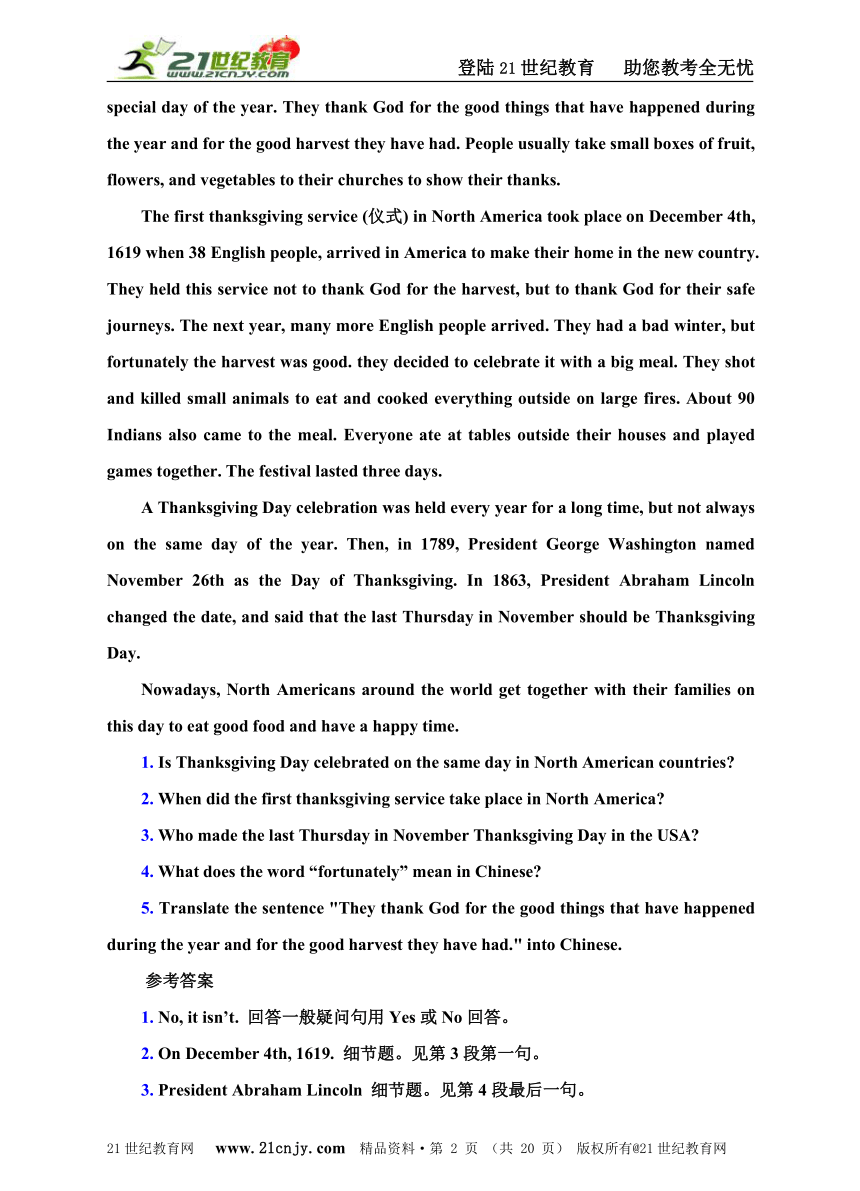 21世纪教育 www.21cnjy.com

登陆21世纪教育　助您教考全无忧

special day of the year. They thank God for the good things that have happened during the year and for the good harvest they have had. People usually take small boxes of fruit, flowers, and vegetables to their churches to show their thanks.

The first thanksgiving service (仪式) in North America took place on December 4th, 1619 when 38 English people, arrived in America to make their home in the new country. They held this service not to thank God for the harvest, but to thank God for their safe journeys. The next year, many more English people arrived. They had a bad winter, but fortunately the harvest was good. they decided to celebrate it with a big meal. They shot and killed small animals to eat and cooked everything outside on large fires. About 90 Indians also came to the meal. Everyone ate at tables outside their houses and played games together. The festival lasted three days.

A Thanksgiving Day celebration was held every year for a long time, but not always on the same day of the year. Then, in 1789, President George Washington named November 26th as the Day of Thanksgiving. In 1863, President Abraham Lincoln changed the date, and said that the last Thursday in November should be Thanksgiving Day.

Nowadays, North Americans around the world get together with their families on this day to eat good food and have a happy time.

1. Is Thanksgiving Day celebrated on the same day in North American countries?

2. When did the first thanksgiving service take place in North America?

3. Who made the last Thursday in November Thanksgiving Day in the USA?

4. What does the word “fortunately” mean in Chinese?

5. Translate the sentence "They thank God for the good things that have happened during the year and for the good harvest they have had." into Chinese.

参考答案

1. No, it isn’t. 回答一般疑问句用 Yes 或 No 回答。

2. On December 4th, 1619. 细节题。见第 3 段第一句。

3. President Abraham Lincoln 细节题。见第 4 段最后一句。

21世纪教育网　www.21cnjy.com　精品资料·第 2 页　(共 20 页)　版权所有@21世纪教育网